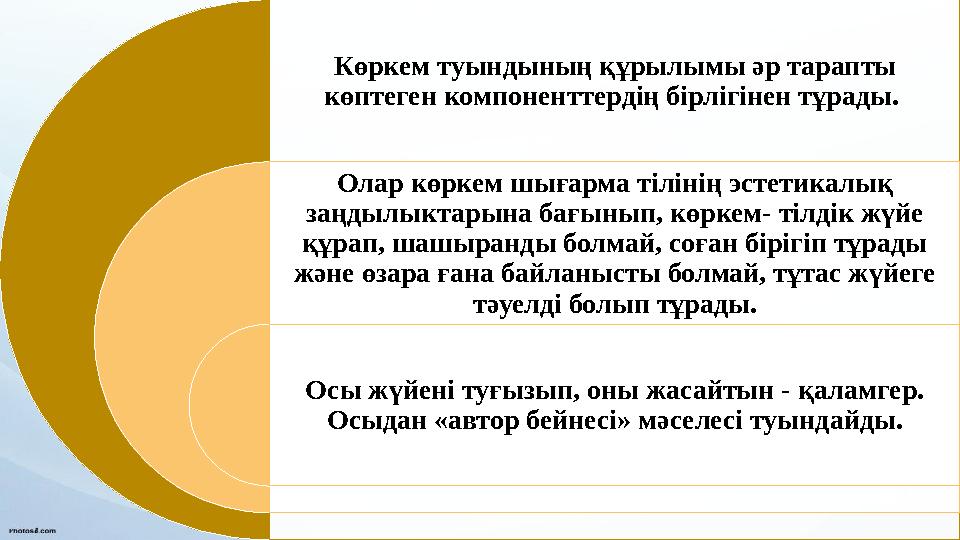 Көркем туындының құрылымы әр тарапты көптеген компоненттердің бірлігінен тұрады.

Олар көркем шығарма тілінің эстетикалық заңдылыктарына бағынып, көркем- тілдік жүйе құрап, шашыранды болмай, соған бірігіп тұрады және өзара ғана байланысты болмай, тұтас жүйеге тәуелді болып тұрады.

Осы жүйені туғызып, оны жасайтын - қаламгер. Осыдан «автор бейнесі» мәселесі туындайды.

Photos8.com